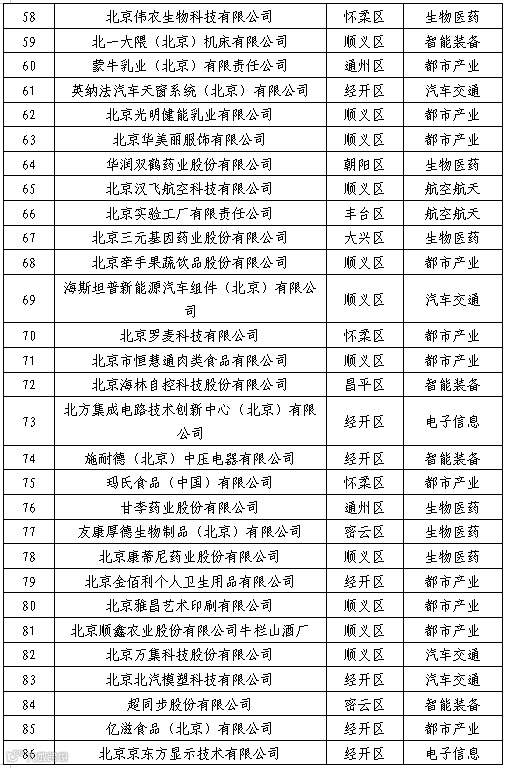 | 58 | 北京伟农生物科技有限公司 | 怀柔区 | 生物医药 |
|---|---|---|---|
| 59 | 北一大隈（北京）机床有限公司 | 顺义区 | 智能装备 |
| 60 | 蒙牛乳业（北京）有限责任公司 | 通州区 | 都市产业 |
| 61 | 英纳法汽车天窗系统（北京）有限公司 | 经开区 | 汽车交通 |
| 62 | 北京光明健能乳业有限公司 | 顺义区 | 都市产业 |
| 63 | 北京华美丽服饰有限公司 | 顺义区 | 都市产业 |
| 64 | 华润双鹤药业股份有限公司 | 朝阳区 | 生物医药 |
| 65 | 北京汉飞航空科技有限公司 | 顺义区 | 航空航天 |
| 66 | 北京实验工厂有限责任公司 | 丰台区 | 航空航天 |
| 67 | 北京三元基因药业股份有限公司 | 大兴区 | 生物医药 |
| 68 | 北京牵手果蔬饮品股份有限公司 | 顺义区 | 都市产业 |
| 69 | 海斯坦普新能源汽车组件（北京）有限公司 | 顺义区 | 汽车交通 |
| 70 | 北京罗麦科技有限公司 | 怀柔区 | 都市产业 |
| 71 | 北京市恒慧通肉类食品有限公司 | 顺义区 | 都市产业 |
| 72 | 北京海林自控科技股份有限公司 | 昌平区 | 智能装备 |
| 73 | 北方集成电路技术创新中心（北京）有限公司 | 经开区 | 电子信息 |
| 74 | 施耐德（北京）中压电器有限公司 | 经开区 | 智能装备 |
| 75 | 玛氏食品（中国）有限公司 | 怀柔区 | 都市产业 |
| 76 | 甘李药业股份有限公司 | 通州区 | 生物医药 |
| 77 | 友康厚德生物制品（北京）有限公司 | 密云区 | 生物医药 |
| 78 | 北京康蒂尼药业股份有限公司 | 顺义区 | 生物医药 |
| 79 | 北京金佰利个人卫生用品有限公司 | 经开区 | 都市产业 |
| 80 | 北京雅昌艺术印刷有限公司 | 顺义区 | 都市产业 |
| 81 | 北京顺鑫农业股份有限公司牛栏山酒厂 | 顺义区 | 都市产业 |
| 82 | 北京万集科技股份有限公司 | 顺义区 | 汽车交通 |
| 83 | 北京北汽模塑科技有限公司 | 经开区 | 汽车交通 |
| 84 | 超同步股份有限公司 | 密云区 | 智能装备 |
| 85 | 亿滋食品（北京）有限公司 | 经开区 | 都市产业 |
| 86 | 北京京东方显示技术有限公司 | 经开区 | 电子信息 |